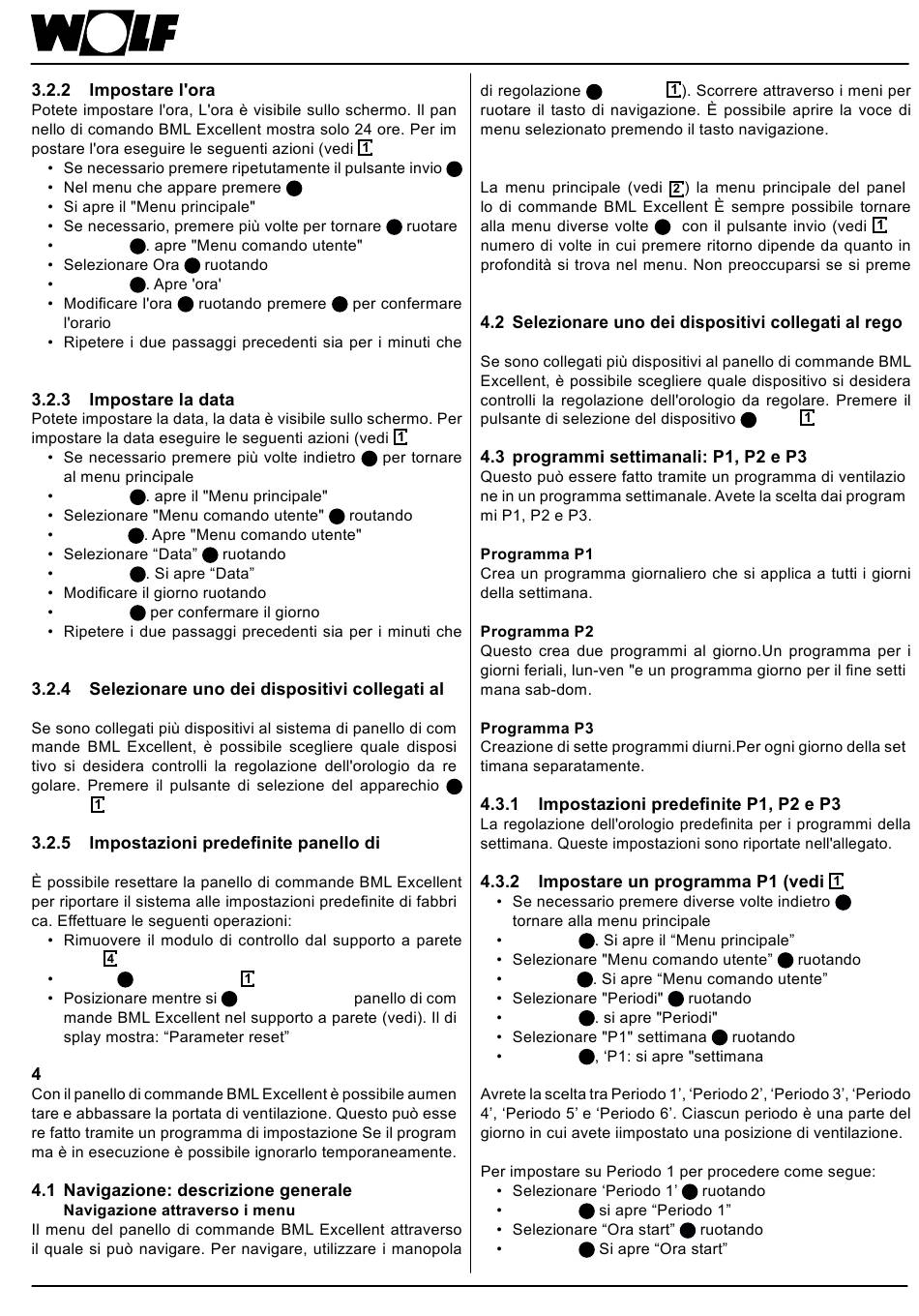 WOLF

3.2.2 Impostare l'ora
Potete impostare l'ora, L'ora è visibile sullo schermo. Il pannello di comando BML Excellent mostra solo 24 ore. Per impostare l'ora eseguire le seguenti azioni (vedi 1
• Se necessario premere ripetutamente il pulsante invio ●
• Nel menu che appare premere ●
• Si apre il "Menu principale"
• Se necessario, premere più volte per tornare ● ruotare
• ●. apre "Menu comando utente"
• Selezionare Ora ● ruotando
• ●. Apre 'ora'
• Modificare l'ora ● ruotando premere ● per confermare l'orario
• Ripetere i due passaggi precedenti sia per i minuti che

3.2.3 Impostare la data
Potete impostare la data, la data è visibile sullo schermo. Per impostare la data eseguire le seguenti azioni (vedi 1
• Se necessario premere più volte indietro ● per tornare al menu principale
• ●. apre il "Menu principale"
• Selezionare "Menu comando utente" ● routando
• ●. Apre "Menu comando utente"
• Selezionare “Data” ● ruotando
• ●. Si apre “Data”
• Modificare il giorno ruotando
• ● per confermare il giorno
• Ripetere i due passaggi precedenti sia per i minuti che

3.2.4 Selezionare uno dei dispositivi collegati al

Se sono collegati più dispositivi al sistema di panello di commande BML Excellent, è possibile scegliere quale dispositivo si desidera controlli la regolazione dell'orologio da regolare. Premere il pulsante di selezione del apparechio ● 1

3.2.5 Impostazioni predefinite panello di

È possibile resettare la panello di commande BML Excellent per riportare il sistema alle impostazioni predefinite di fabbrica. Effettuare le seguenti operazioni:
• Rimuovere il modulo di controllo dal supporto a parete 4
• ● 1
• Posizionare mentre si ● panello di commande BML Excellent nel supporto a parete (vedi). Il display mostra: “Parameter reset”

4
Con il panello di commande BML Excellent è possibile aumentare e abbassare la portata di ventilazione. Questo può essere fatto tramite un programma di impostazione Se il programma è in esecuzione è possibile ignorarlo temporaneamente.

4.1 Navigazione: descrizione generale
Navigazione attraverso i menu
Il menu del panello di commande BML Excellent attraverso il quale si può navigare. Per navigare, utilizzare i manopola di regolazione ● 1). Scorrere attraverso i meni per ruotare il tasto di navigazione. È possibile aprire la voce di menu selezionato premendo il tasto navigazione.

La menu principale (vedi 2) la menu principale del panello di commande BML Excellent È sempre possibile tornare alla menu diverse volte ● con il pulsante invio (vedi 1 numero di volte in cui premere ritorno dipende da quanto in profondità si trova nel menu. Non preoccuparsi se si preme

4.2 Selezionare uno dei dispositivi collegati al rego

Se sono collegati più dispositivi al panello di commande BML Excellent, è possibile scegliere quale dispositivo si desidera controlli la regolazione dell'orologio da regolare. Premere il pulsante di selezione del dispositivo ● 1

4.3 programmi settimanali: P1, P2 e P3
Questo può essere fatto tramite un programma di ventilazione in un programma settimanale. Avete la scelta dai programmi P1, P2 e P3.

Programma P1
Crea un programma giornaliero che si applica a tutti i giorni della settimana.

Programma P2
Questo crea due programmi al giorno.Un programma per i giorni feriali, lun-ven "e un programma giorno per il fine settimana sab-dom.

Programma P3
Creazione di sette programmi diurni.Per ogni giorno della settimana separatamente.

4.3.1 Impostazioni predefinite P1, P2 e P3
La regolazione dell'orologio predefinita per i programmi della settimana. Queste impostazioni sono riportate nell'allegato.

4.3.2 Impostare un programma P1 (vedi 1
• Se necessario premere diverse volte indietro ● tornare alla menu principale
• ●. Si apre il “Menu principale”
• Selezionare "Menu comando utente" ● ruotando
• ●. Si apre “Menu comando utente”
• Selezionare "Periodi" ● ruotando
• ●. si apre "Periodi"
• Selezionare "P1" settimana ● ruotando
• ●, ‘P1: si apre "settimana

Avrete la scelta tra Periodo 1’, ‘Periodo 2’, ‘Periodo 3’, ‘Periodo 4’, ‘Periodo 5’ e ‘Periodo 6’. Ciascun periodo è una parte del giorno in cui avete iimpostato una posizione di ventilazione.

Per impostare su Periodo 1 per procedere come segue:
• Selezionare ‘Periodo 1’ ● ruotando
• ● si apre “Periodo 1”
• Selezionare “Ora start” ● ruotando
• ● Si apre “Ora start”